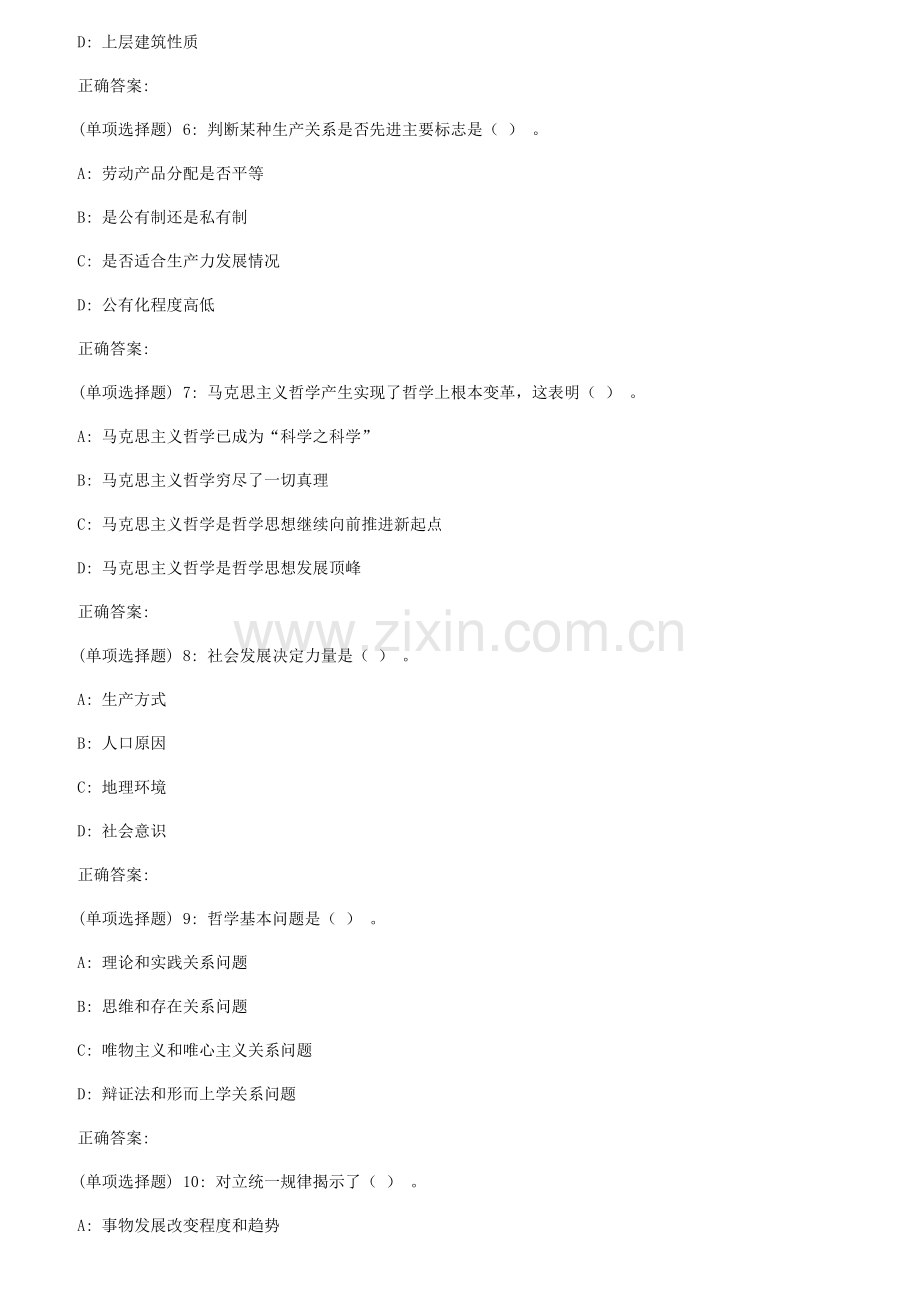 D: 上层建筑性质

正确答案:

(单项选择题) 6: 判断某种生产关系是否先进主要标志是（ ） 。

A: 劳动产品分配是否平等

B: 是公有制还是私有制

C: 是否适合生产力发展情况

D: 公有化程度高低

正确答案:

(单项选择题) 7: 马克思主义哲学产生实现了哲学上根本变革，这表明（ ） 。

A: 马克思主义哲学已成为“科学之科学”

B: 马克思主义哲学穷尽了一切真理

C: 马克思主义哲学是哲学思想继续向前推进新起点

D: 马克思主义哲学是哲学思想发展顶峰

正确答案:

www.zixin.com.cn

(单项选择题) 8: 社会发展决定力量是（ ） 。

A: 生产方式

B: 人口原因

C: 地理环境

D: 社会意识

正确答案:

(单项选择题) 9: 哲学基本问题是（ ） 。

A: 理论和实践关系问题

B: 思维和存在关系问题

C: 唯物主义和唯心主义关系问题

D: 辩证法和形而上学关系问题

正确答案:

(单项选择题) 10: 对立统一规律揭示了（ ） 。

A: 事物发展改变程度和趋势